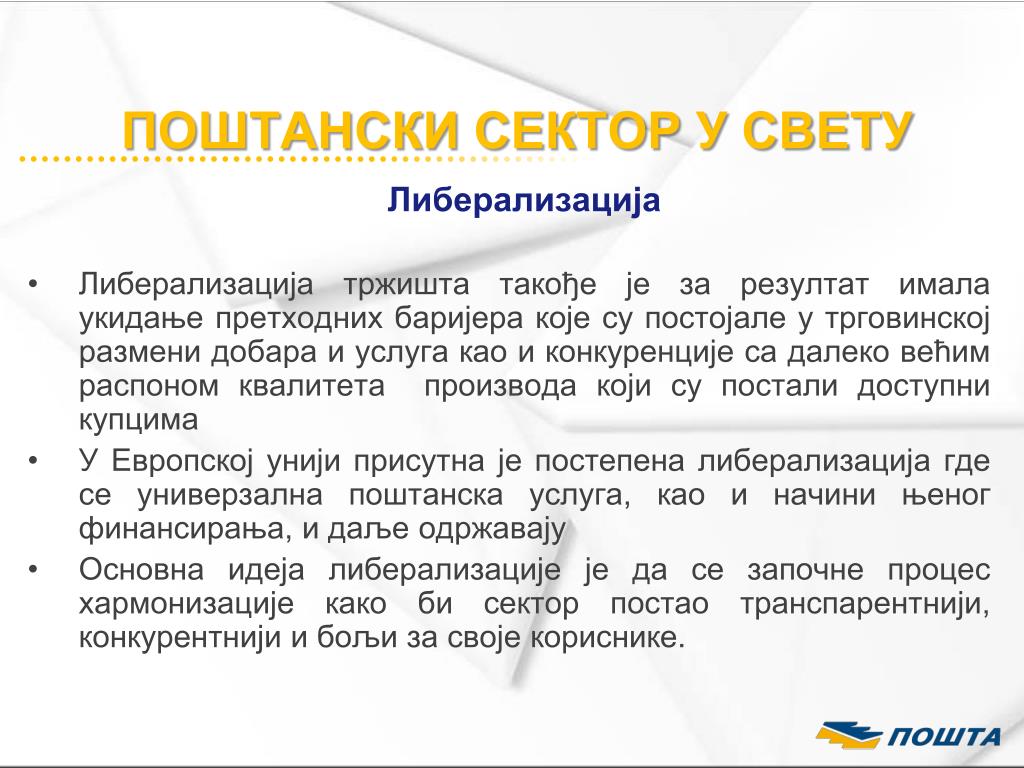 ПОШТАНСКИ СЕКТОР У СВЕТУ

Либерализација

• Либерализација тржишта такође је за резултат имала укидање претходних баријера које су постојале у трговинској размени добара и услуга као и конкуренције са далеко већим распоном квалитета производа који су постали доступни купцима

• У Европској унији присутна је постепена либерализација где се универзална поштанска услуга, као и начини њеног финансирања, и даље одржавају

• Основна идеја либерализације је да се започне процес хармонизације како би сектор постао транспарентнији, конкурентнији и бољи за своје кориснике.

ПОШТА